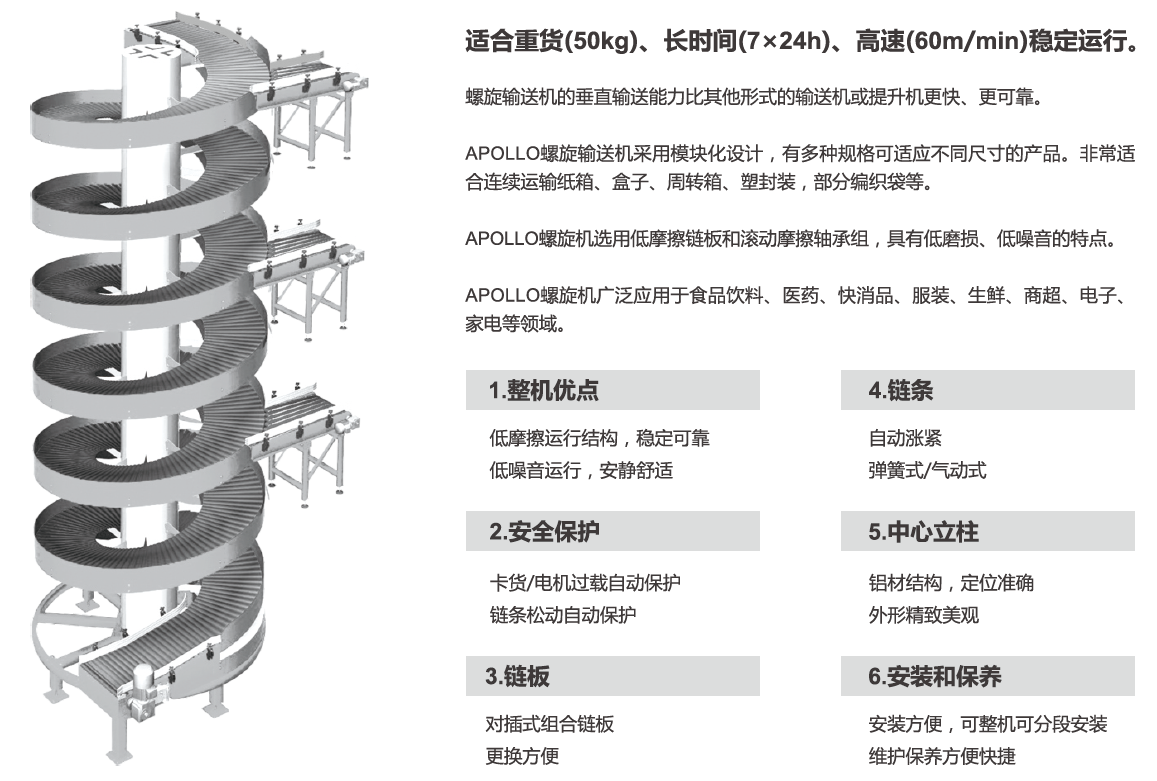 适合重货(50kg)、长时间(7×24h)、高速(60m/min)稳定运行。

螺旋输送机的垂直输送能力比其他形式的输送机或提升机更快、更可靠。

APOLLO螺旋输送机采用模块化设计，有多种规格可适应不同尺寸的产品。非常适合连续运输纸箱、盒子、周转箱、塑封装，部分编织袋等。

APOLLO螺旋机选用低摩擦链板和滚动摩擦轴承组，具有低磨损、低噪音的特点。

APOLLO螺旋机广泛应用于食品饮料、医药、快消品、服装、生鲜、商超、电子、家电等领域。

1.整机优点

低摩擦运行结构，稳定可靠
低噪音运行，安静舒适

2.安全保护

卡货/电机过载自动保护
链条松动自动保护

3.链板

对插式组合链板
更换方便

4.链条

自动涨紧
弹簧式/气动式

5.中心立柱

铝材结构，定位准确
外形精致美观

6.安装和保养

安装方便，可整机可分段安装
维护保养方便快捷